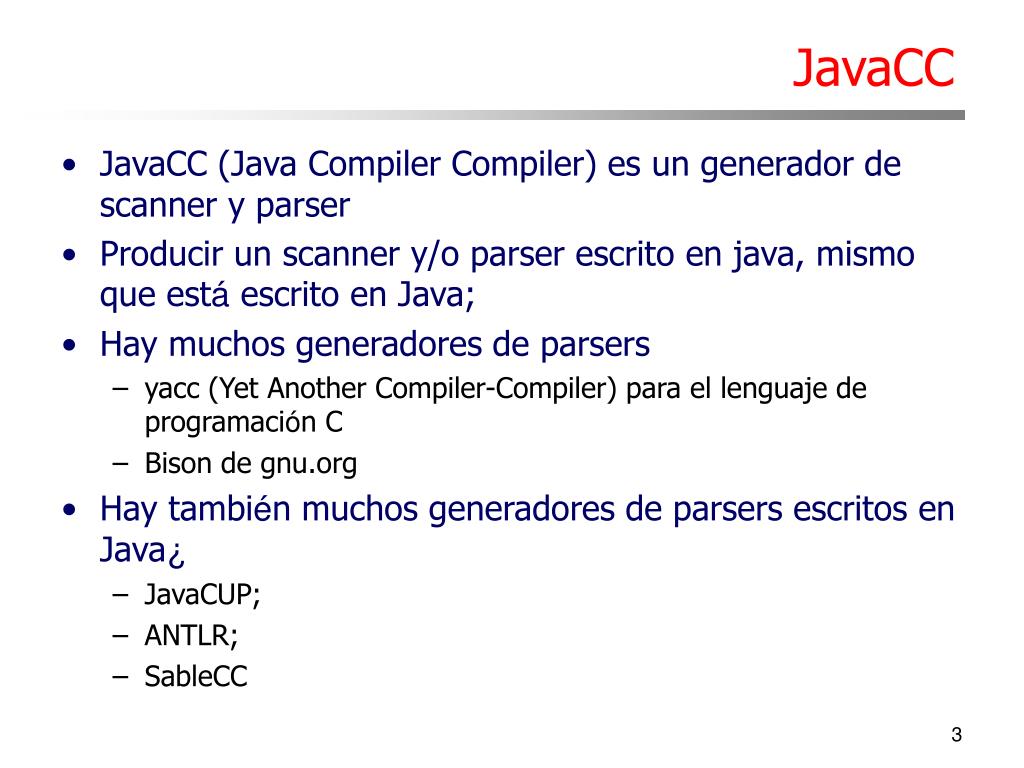 JavaCC

• JavaCC (Java Compiler Compiler) es un generador de scanner y parser
• Producir un scanner y/o parser escrito en java, mismo que está escrito en Java;
• Hay muchos generadores de parsers
– yacc (Yet Another Compiler-Compiler) para el lenguaje de programación C
– Bison de gnu.org
• Hay también muchos generadores de parsers escritos en Java¿
– JavaCUP;
– ANTLR;
– SableCC

3